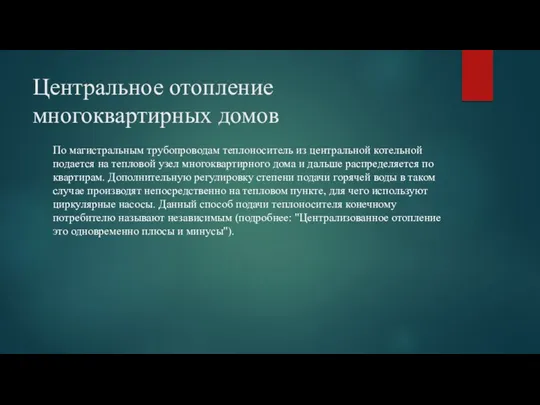 Центральное отопление многоквартирных домов

По магистральным трубопроводам теплоноситель из центральной котельной подается на тепловой узел многоквартирного дома и дальше распределяется по квартирам. Дополнительную регулировку степени подачи горячей воды в таком случае производят непосредственно на тепловом пункте, для чего используют циркулярные насосы. Данный способ подачи теплоносителя конечному потребителю называют независимым (подробнее: "Централизованное отопление это одновременно плюсы и минусы").